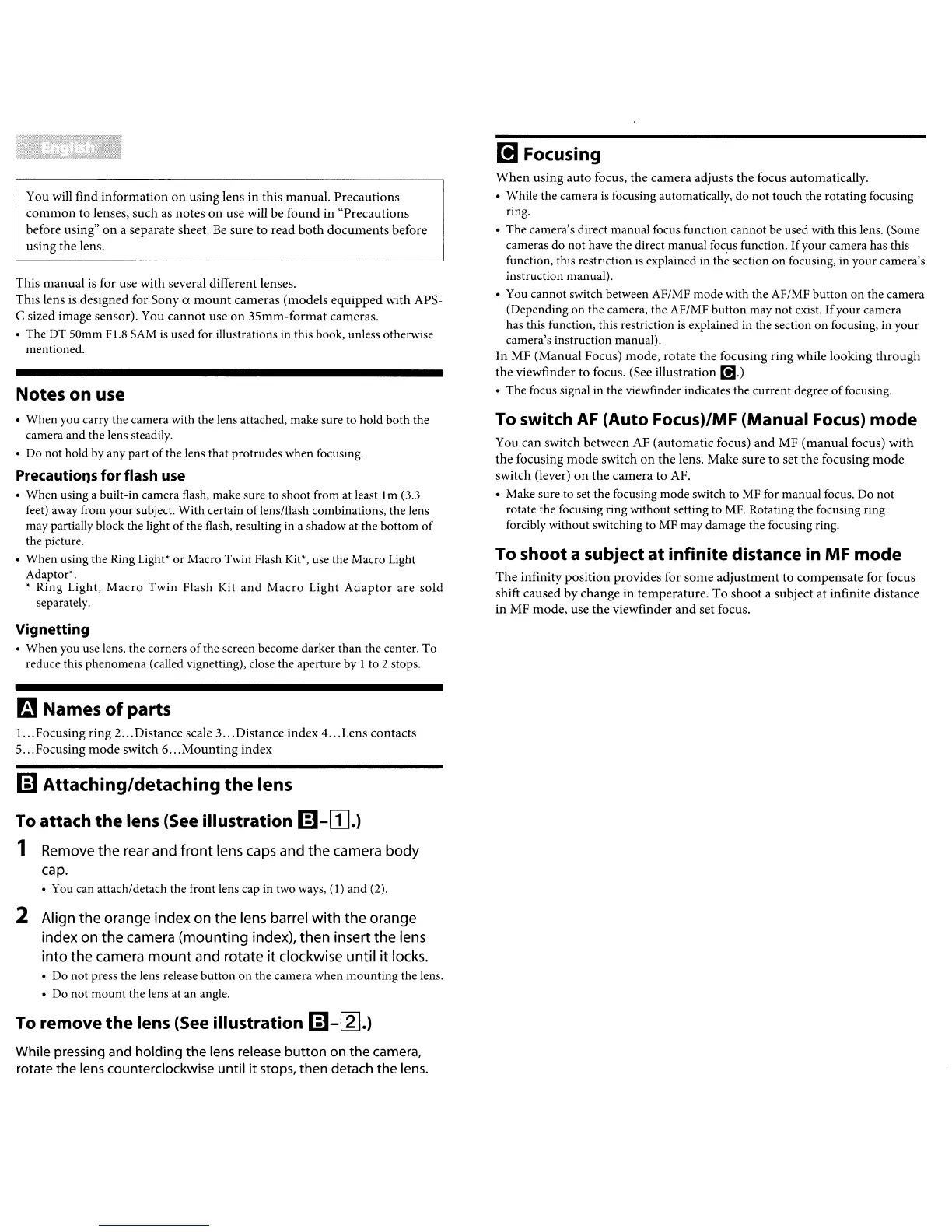 English

You will find information on using lens in this manual. Precautions common to lenses, such as notes on use will be found in "Precautions before using" on a separate sheet. Be sure to read both documents before using the lens.

This manual is for use with several different lenses.
This lens is designed for Sony α mount cameras (models equipped with APS-C sized image sensor). You cannot use on 35mm-format cameras.
• The DT 50mm F1.8 SAM is used for illustrations in this book, unless otherwise mentioned.

Notes on use

• When you carry the camera with the lens attached, make sure to hold both the camera and the lens steadily.
• Do not hold by any part of the lens that protrudes when focusing.

Precautions for flash use

• When using a built-in camera flash, make sure to shoot from at least 1m (3.3 feet) away from your subject. With certain of lens/flash combinations, the lens may partially block the light of the flash, resulting in a shadow at the bottom of the picture.
• When using the Ring Light* or Macro Twin Flash Kit*, use the Macro Light Adaptor*.
* Ring Light, Macro Twin Flash Kit and Macro Light Adaptor are sold separately.

Vignetting

• When you use lens, the corners of the screen become darker than the center. To reduce this phenomena (called vignetting), close the aperture by 1 to 2 stops.

A Names of parts

1...Focusing ring 2...Distance scale 3...Distance index 4...Lens contacts
5...Focusing mode switch 6...Mounting index

B Attaching/detaching the lens

To attach the lens (See illustration B-1.)

1 Remove the rear and front lens caps and the camera body cap.
• You can attach/detach the front lens cap in two ways, (1) and (2).

2 Align the orange index on the lens barrel with the orange index on the camera (mounting index), then insert the lens into the camera mount and rotate it clockwise until it locks.
• Do not press the lens release button on the camera when mounting the lens.
• Do not mount the lens at an angle.

To remove the lens (See illustration B-2.)

While pressing and holding the lens release button on the camera, rotate the lens counterclockwise until it stops, then detach the lens.

C Focusing

When using auto focus, the camera adjusts the focus automatically.
• While the camera is focusing automatically, do not touch the rotating focusing ring.
• The camera's direct manual focus function cannot be used with this lens. (Some cameras do not have the direct manual focus function. If your camera has this function, this restriction is explained in the section on focusing, in your camera's instruction manual).
• You cannot switch between AF/MF mode with the AF/MF button on the camera (Depending on the camera, the AF/MF button may not exist. If your camera has this function, this restriction is explained in the section on focusing, in your camera's instruction manual).
In MF (Manual Focus) mode, rotate the focusing ring while looking through the viewfinder to focus. (See illustration C.)
• The focus signal in the viewfinder indicates the current degree of focusing.

To switch AF (Auto Focus)/MF (Manual Focus) mode

You can switch between AF (automatic focus) and MF (manual focus) with the focusing mode switch on the lens. Make sure to set the focusing mode switch (lever) on the camera to AF.
• Make sure to set the focusing mode switch to MF for manual focus. Do not rotate the focusing ring without setting to MF. Rotating the focusing ring forcibly without switching to MF may damage the focusing ring.

To shoot a subject at infinite distance in MF mode

The infinity position provides for some adjustment to compensate for focus shift caused by change in temperature. To shoot a subject at infinite distance in MF mode, use the viewfinder and set focus.